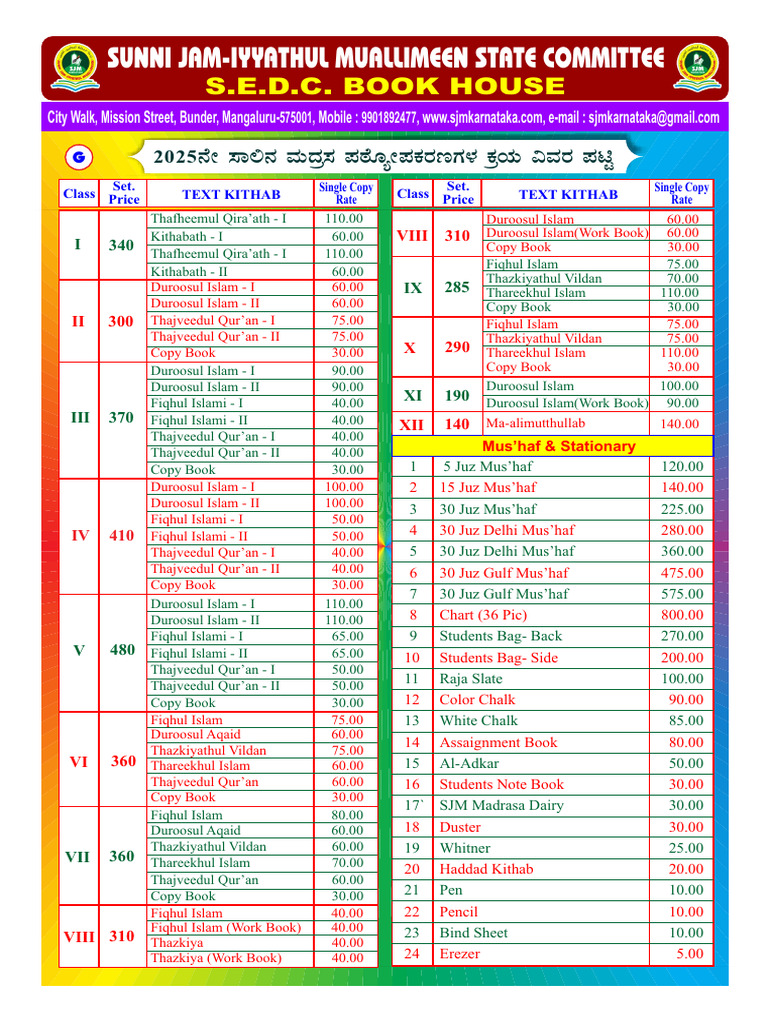 SUNNI JAM-IYYATHUL MUALLIMEEN STATE COMMITTEE
S.E.D.C. BOOK HOUSE

City Walk, Mission Street, Bunder, Mangaluru-575001, Mobile : 9901892477, www.sjmkarnataka.com, e-mail : sjmkarnataka@gmail.com

G

2025ನೇ ಸಾಲಿನ ಮದ್ರಸ ಪಠ್ಯೋಪಕರಣಗಳ ಕ್ರಯ ವಿವರ ಪಟ್ಟಿ

| Class | Set. Price | TEXT KITHAB | Single Copy Rate |
|---|---|---|---|
| I | 340 | Thafheemul Qira'ath - I | 110.00 |
| | | Kithabath - I | 60.00 |
| | | Thafheemul Qira'ath - I | 110.00 |
| | | Kithabath - II | 60.00 |
| II | 300 | Duroosul Islam - I | 60.00 |
| | | Duroosul Islam - II | 60.00 |
| | | Thajveedul Qur'an - I | 75.00 |
| | | Thajveedul Qur'an - II | 75.00 |
| | | Copy Book | 30.00 |
| III | 370 | Duroosul Islam - I | 90.00 |
| | | Duroosul Islam - II | 90.00 |
| | | Fiqhul Islami - I | 40.00 |
| | | Fiqhul Islami - II | 40.00 |
| | | Thajveedul Qur'an - I | 40.00 |
| | | Thajveedul Qur'an - II | 40.00 |
| | | Copy Book | 30.00 |
| IV | 410 | Duroosul Islam - I | 100.00 |
| | | Duroosul Islam - II | 100.00 |
| | | Fiqhul Islami - I | 50.00 |
| | | Fiqhul Islami - II | 50.00 |
| | | Thajveedul Qur'an - I | 40.00 |
| | | Thajveedul Qur'an - II | 40.00 |
| | | Copy Book | 30.00 |
| V | 480 | Duroosul Islam - I | 110.00 |
| | | Duroosul Islam - II | 110.00 |
| | | Fiqhul Islami - I | 65.00 |
| | | Fiqhul Islami - II | 65.00 |
| | | Thajveedul Qur'an - I | 50.00 |
| | | Thajveedul Qur'an - II | 50.00 |
| | | Copy Book | 30.00 |
| VI | 360 | Fiqhul Islam | 75.00 |
| | | Duroosul Aqaid | 60.00 |
| | | Thazkiyathul Vildan | 75.00 |
| | | Thareekhul Islam | 60.00 |
| | | Thajveedul Qur'an | 60.00 |
| | | Copy Book | 30.00 |
| VII | 360 | Fiqhul Islam | 80.00 |
| | | Duroosul Aqaid | 60.00 |
| | | Thazkiyathul Vildan | 60.00 |
| | | Thareekhul Islam | 70.00 |
| | | Thajveedul Qur'an | 60.00 |
| | | Copy Book | 30.00 |
| VIII | 310 | Fiqhul Islam | 40.00 |
| | | Fiqhul Islam (Work Book) | 40.00 |
| | | Thazkiya | 40.00 |
| | | Thazkiya (Work Book) | 40.00 |

| Class | Set. Price | TEXT KITHAB | Single Copy Rate |
|---|---|---|---|
| VIII | 310 | Duroosul Islam | 60.00 |
| | | Duroosul Islam(Work Book) | 60.00 |
| | | Copy Book | 30.00 |
| IX | 285 | Fiqhul Islam | 75.00 |
| | | Thazkiyathul Vildan | 70.00 |
| | | Thareekhul Islam | 110.00 |
| | | Copy Book | 30.00 |
| X | 290 | Fiqhul Islam | 75.00 |
| | | Thazkiyathul Vildan | 75.00 |
| | | Thareekhul Islam | 110.00 |
| | | Copy Book | 30.00 |
| XI | 190 | Duroosul Islam | 100.00 |
| | | Duroosul Islam(Work Book) | 90.00 |
| XII | 140 | Ma-alimutthullab | 140.00 |

Mus'haf & Stationary

| 1 | 5 Juz Mus'haf | 120.00 |
|---|---|---|
| 2 | 15 Juz Mus'haf | 140.00 |
| 3 | 30 Juz Mus'haf | 225.00 |
| 4 | 30 Juz Delhi Mus'haf | 280.00 |
| 5 | 30 Juz Delhi Mus'haf | 360.00 |
| 6 | 30 Juz Gulf Mus'haf | 475.00 |
| 7 | 30 Juz Gulf Mus'haf | 575.00 |
| 8 | Chart (36 Pic) | 800.00 |
| 9 | Students Bag- Back | 270.00 |
| 10 | Students Bag- Side | 200.00 |
| 11 | Raja Slate | 100.00 |
| 12 | Color Chalk | 90.00 |
| 13 | White Chalk | 85.00 |
| 14 | Assaignment Book | 80.00 |
| 15 | Al-Adkar | 50.00 |
| 16 | Students Note Book | 30.00 |
| 17' | SJM Madrasa Dairy | 30.00 |
| 18 | Duster | 30.00 |
| 19 | Whitner | 25.00 |
| 20 | Haddad Kithab | 20.00 |
| 21 | Pen | 10.00 |
| 22 | Pencil | 10.00 |
| 23 | Bind Sheet | 10.00 |
| 24 | Erezer | 5.00 |